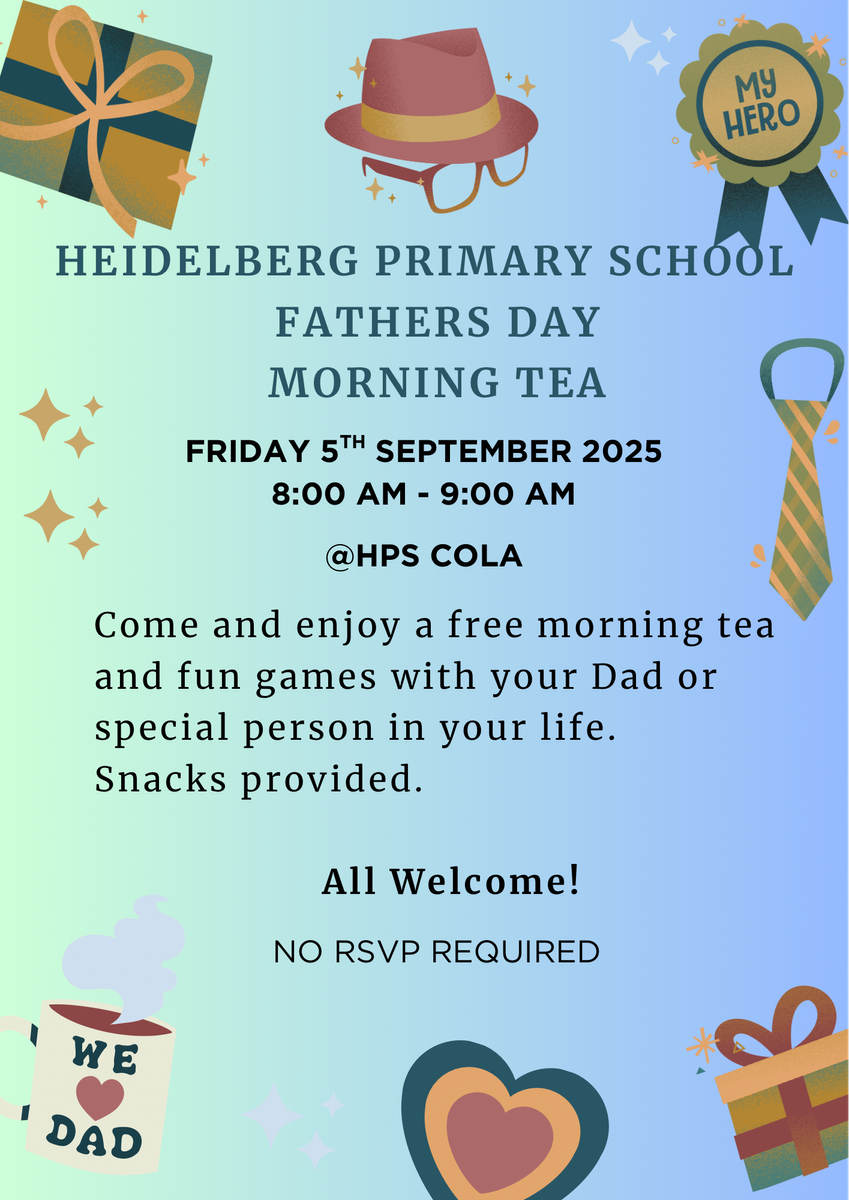 MY HERO

HEIDELBERG PRIMARY SCHOOL
FATHERS DAY
MORNING TEA

FRIDAY 5$^{TH}$ SEPTEMBER 2025
8:00 AM - 9:00 AM

@HPS COLA

Come and enjoy a free morning tea and fun games with your Dad or special person in your life.
Snacks provided.

All Welcome!

NO RSVP REQUIRED

WE DAD